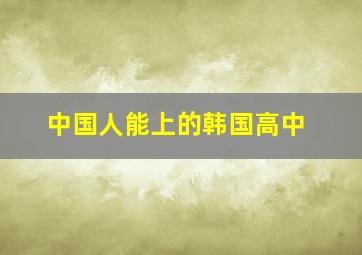 中国人能上的韩国高中